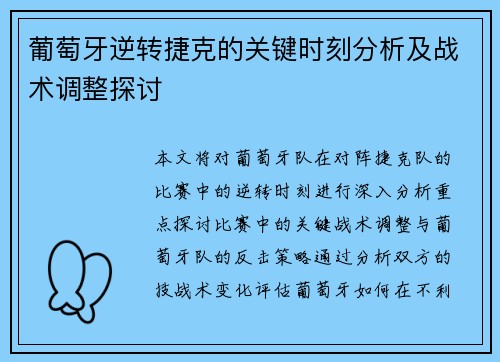 葡萄牙逆转捷克的关键时刻分析及战术调整探讨

本文将对葡萄牙队在对阵捷克队的比赛中的逆转时刻进行深入分析重点探讨比赛中的关键战术调整与葡萄牙队的反击策略通过分析双方的技战术变化评估葡萄牙如何在不利